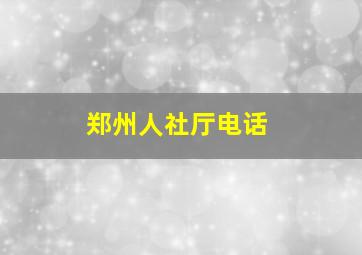 郑州人社厅电话